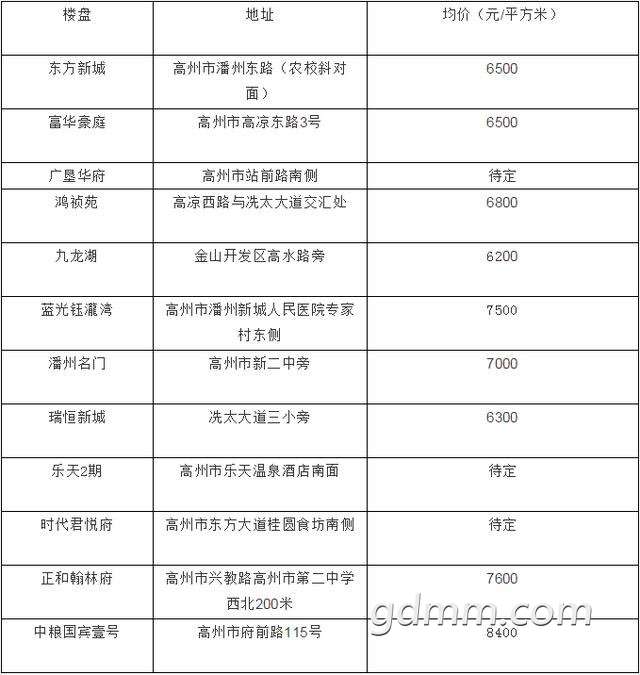 | 楼盘 | 地址 | 均价（元/平方米） |
|---|---|---|
| 东方新城 | 高州市潘州东路（农校斜对面） | 6500 |
| 富华豪庭 | 高州市高凉东路3号 | 6500 |
| 广垦华府 | 高州市站前路南侧 | 待定 |
| 鸿祯苑 | 高凉西路与冼太大道交汇处 | 6800 |
| 九龙湖 | 金山开发区高水路旁 | 6200 |
| 蓝光钰瀧湾 | 高州市潘州新城人民医院专家村东侧 | 7500 |
| 潘州名门 | 高州市新二中旁 | 7000 |
| 瑞恒新城 | 冼太大道三小旁 | 6300 |
| 乐天2期 | 高州市乐天温泉酒店南面 | 待定 |
| 时代君悦府 | 高州市东方大道桂圆食坊南侧 | 待定 |
| 正和翰林府 | 高州市兴教路高州市第二中学西北200米 | 7600 |
| 中粮国宾壹号 | 高州市府前路115号 | 8400 |

gdmm.com